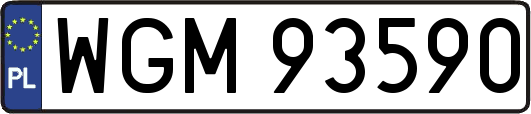 PL
WGM 93590